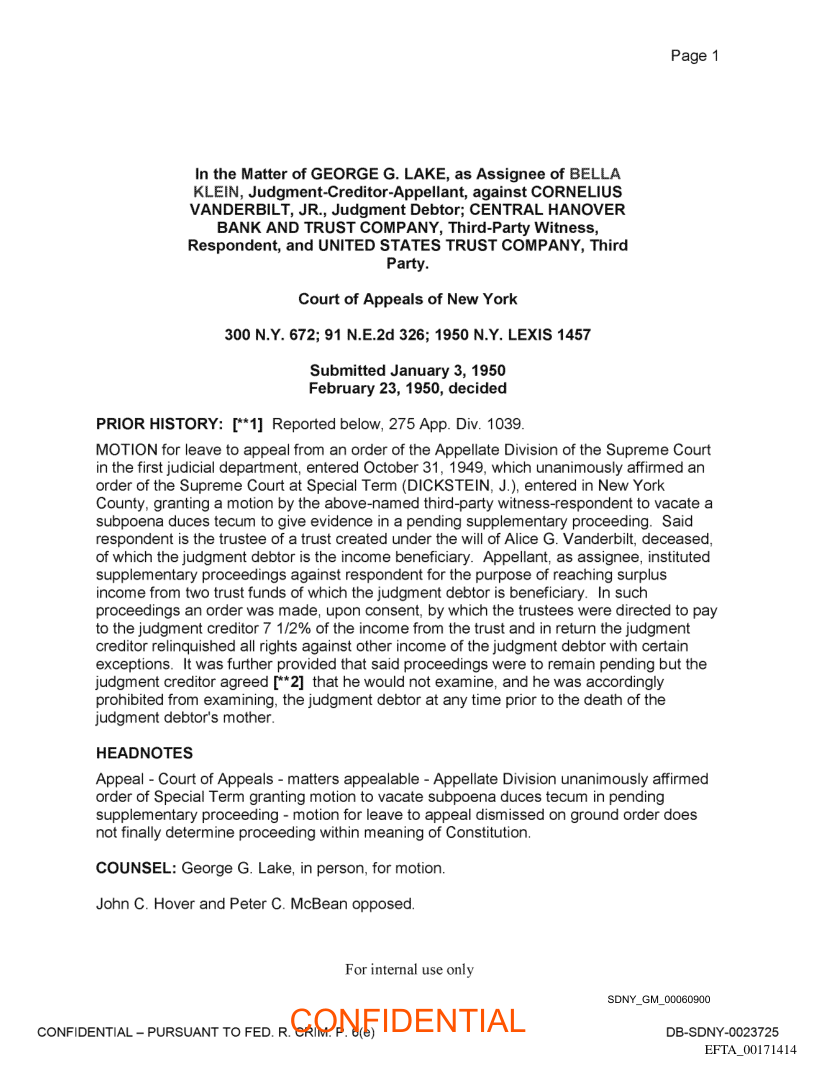 Page 1

In the Matter of GEORGE G. LAKE, as Assignee of BELLA KLEIN, Judgment-Creditor-Appellant, against CORNELIUS VANDERBILT, JR., Judgment Debtor; CENTRAL HANOVER BANK AND TRUST COMPANY, Third-Party Witness, Respondent, and UNITED STATES TRUST COMPANY, Third Party.

Court of Appeals of New York

300 N.Y. 672; 91 N.E.2d 326; 1950 N.Y. LEXIS 1457

Submitted January 3, 1950
February 23, 1950, decided

PRIOR HISTORY: [**1] Reported below, 275 App. Div. 1039.

MOTION for leave to appeal from an order of the Appellate Division of the Supreme Court in the first judicial department, entered October 31, 1949, which unanimously affirmed an order of the Supreme Court at Special Term (DICKSTEIN, J.), entered in New York County, granting a motion by the above-named third-party witness-respondent to vacate a subpoena duces tecum to give evidence in a pending supplementary proceeding. Said respondent is the trustee of a trust created under the will of Alice G. Vanderbilt, deceased, of which the judgment debtor is the income beneficiary. Appellant, as assignee, instituted supplementary proceedings against respondent for the purpose of reaching surplus income from two trust funds of which the judgment debtor is beneficiary. In such proceedings an order was made, upon consent, by which the trustees were directed to pay to the judgment creditor 7 1/2% of the income from the trust and in return the judgment creditor relinquished all rights against other income of the judgment debtor with certain exceptions. It was further provided that said proceedings were to remain pending but the judgment creditor agreed [**2] that he would not examine, and he was accordingly prohibited from examining, the judgment debtor at any time prior to the death of the judgment debtor's mother.

HEADNOTES

Appeal - Court of Appeals - matters appealable - Appellate Division unanimously affirmed order of Special Term granting motion to vacate subpoena duces tecum in pending supplementary proceeding - motion for leave to appeal dismissed on ground order does not finally determine proceeding within meaning of Constitution.

COUNSEL: George G. Lake, in person, for motion.

John C. Hover and Peter C. McBean opposed.

For internal use only

SDNY_GM_00060900

CONFIDENTIAL – PURSUANT TO FED. R. CRIM. P. 6(e)
CONFIDENTIAL
DB-SDNY-0023725
EFTA_00171414